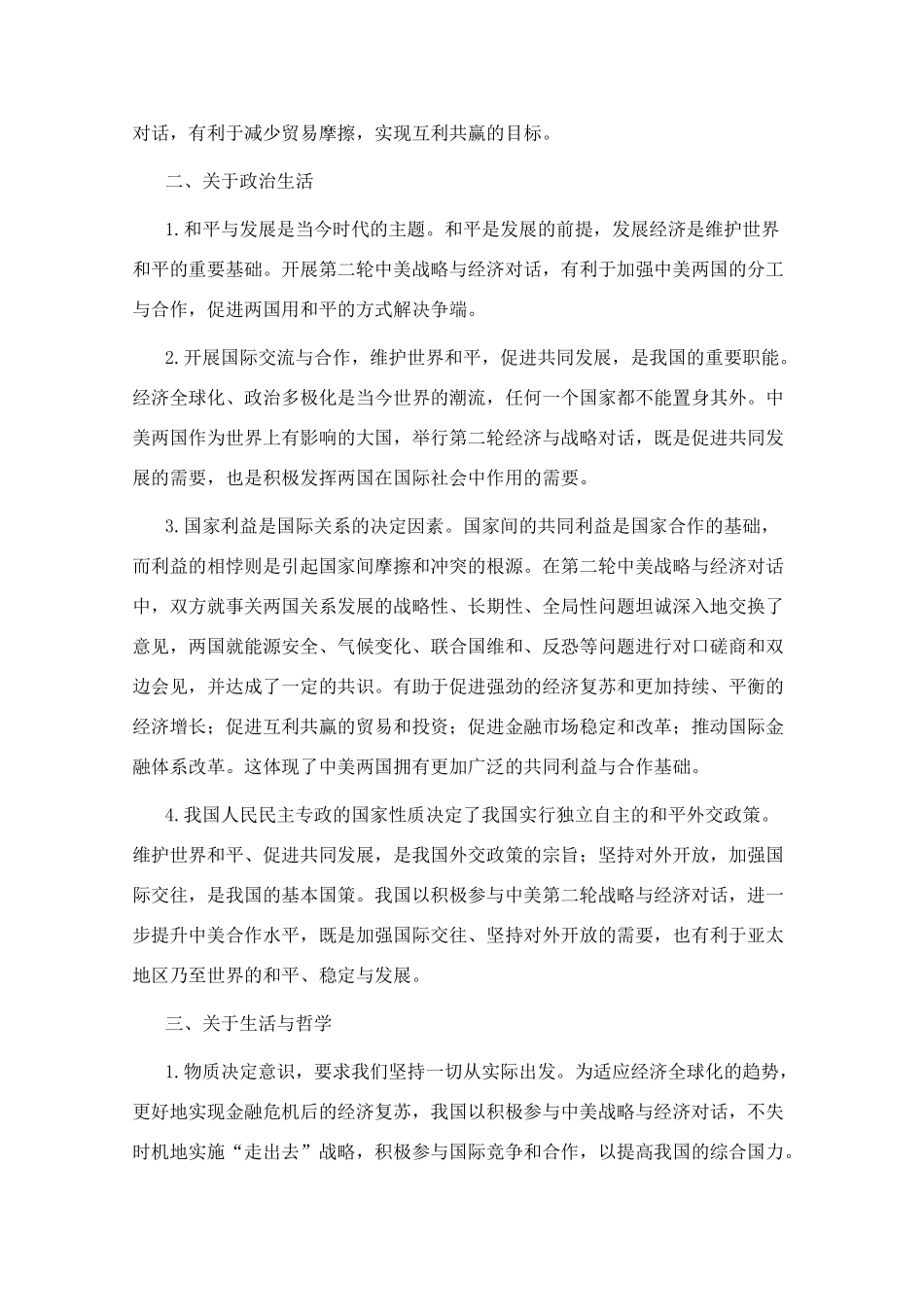 对话，有利于减少贸易摩擦，实现互利共赢的目标。

二、关于政治生活

1.和平与发展是当今时代的主题。和平是发展的前提，发展经济是维护世界和平的重要基础。开展第二轮中美战略与经济对话，有利于加强中美两国的分工与合作，促进两国用和平的方式解决争端。

2.开展国际交流与合作，维护世界和平，促进共同发展，是我国的重要职能。经济全球化、政治多极化是当今世界的潮流，任何一个国家都不能置身其外。中美两国作为世界上有影响的大国，举行第二轮经济与战略对话，既是促进共同发展的需要，也是积极发挥两国在国际社会中作用的需要。

3.国家利益是国际关系的决定因素。国家间的共同利益是国家合作的基础，而利益的相悖则是引起国家间摩擦和冲突的根源。在第二轮中美战略与经济对话中，双方就事关两国关系发展的战略性、长期性、全局性问题坦诚深入地交换了意见，两国就能源安全、气候变化、联合国维和、反恐等问题进行对口磋商和双边会见，并达成了一定的共识。有助于促进强劲的经济复苏和更加持续、平衡的经济增长；促进互利共赢的贸易和投资；促进金融市场稳定和改革；推动国际金融体系改革。这体现了中美两国拥有更加广泛的共同利益与合作基础。

4.我国人民民主专政的国家性质决定了我国实行独立自主的和平外交政策。维护世界和平、促进共同发展，是我国外交政策的宗旨；坚持对外开放，加强国际交往，是我国的基本国策。我国以积极参与中美第二轮战略与经济对话，进一步提升中美合作水平，既是加强国际交往、坚持对外开放的需要，也有利于亚太地区乃至世界的和平、稳定与发展。

三、关于生活与哲学

1.物质决定意识，要求我们坚持一切从实际出发。为适应经济全球化的趋势，更好地实现金融危机后的经济复苏，我国以积极参与中美战略与经济对话，不失时机地实施“走出去”战略，积极参与国际竞争和合作，以提高我国的综合国力。